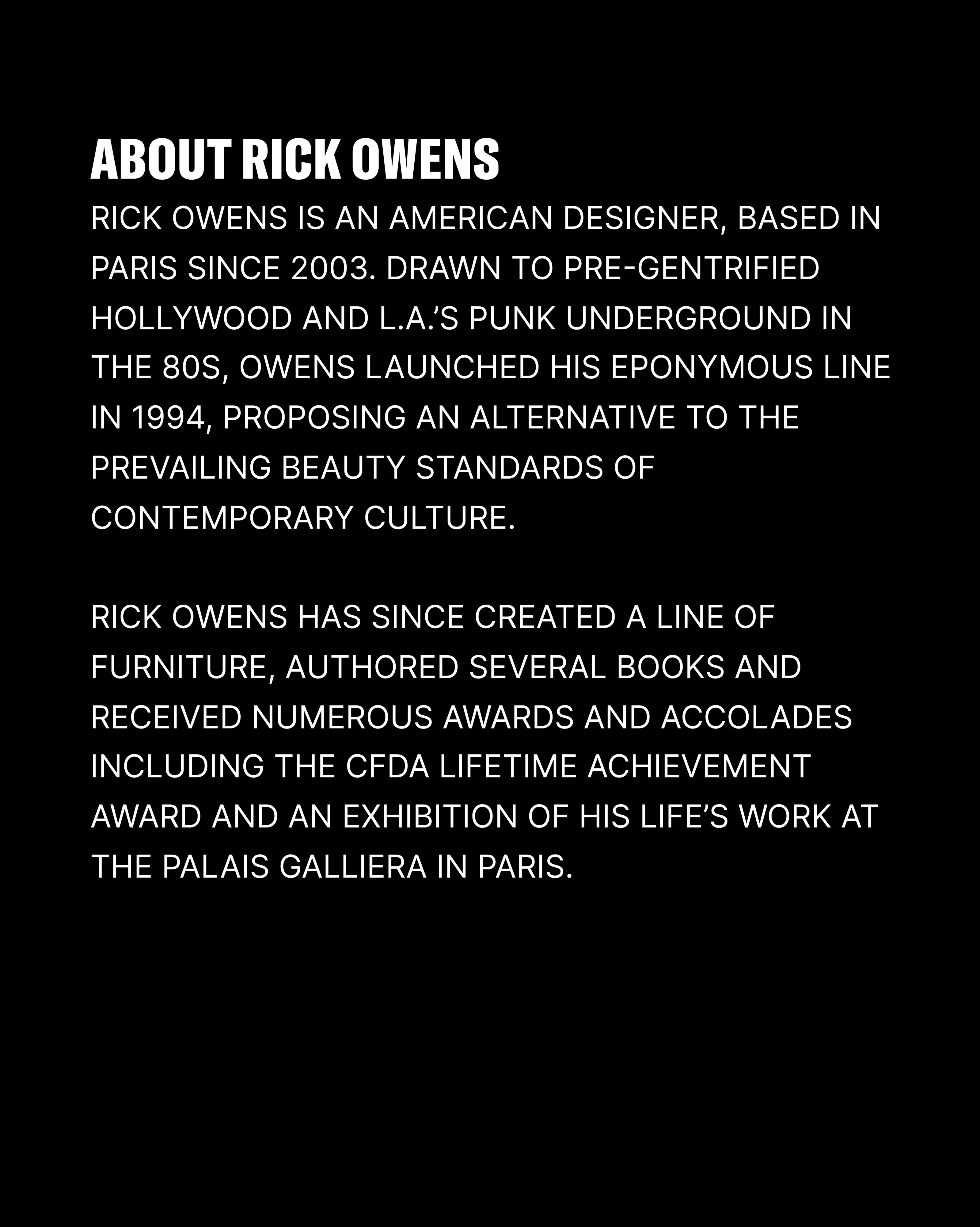 ABOUT RICK OWENS

RICK OWENS IS AN AMERICAN DESIGNER, BASED IN PARIS SINCE 2003. DRAWN TO PRE-GENTRIFIED HOLLYWOOD AND L.A.'S PUNK UNDERGROUND IN THE 80S, OWENS LAUNCHED HIS EPONYMOUS LINE IN 1994, PROPOSING AN ALTERNATIVE TO THE PREVAILING BEAUTY STANDARDS OF CONTEMPORARY CULTURE.

RICK OWENS HAS SINCE CREATED A LINE OF FURNITURE, AUTHORED SEVERAL BOOKS AND RECEIVED NUMEROUS AWARDS AND ACCOLADES INCLUDING THE CFDA LIFETIME ACHIEVEMENT AWARD AND AN EXHIBITION OF HIS LIFE'S WORK AT THE PALAIS GALLIERA IN PARIS.